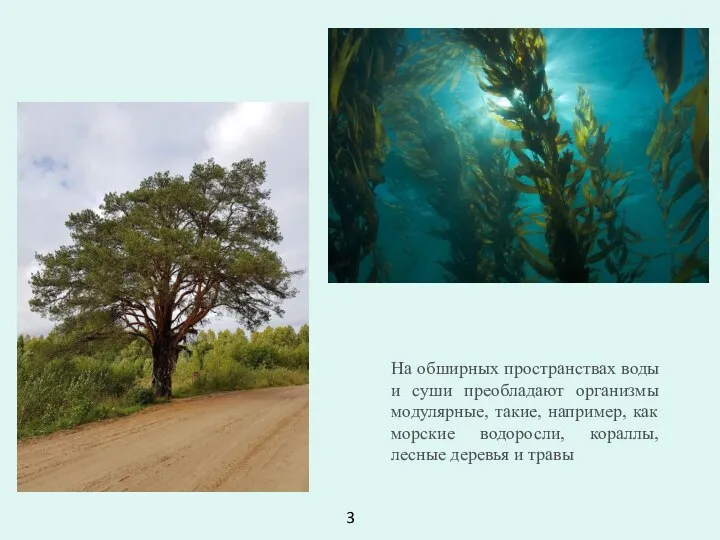 На обширных пространствах воды и суши преобладают организмы модулярные, такие, например, как морские водоросли, кораллы, лесные деревья и травы

3